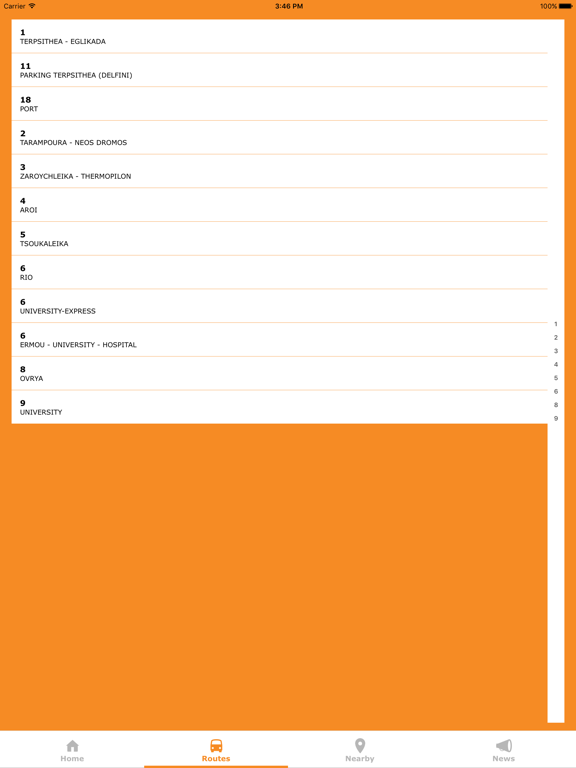 Carrier 3:46 PM 100%

1
TERPSITHEA - EGLIKADA

11
PARKING TERPSITHEA (DELFINI)

18
PORT

2
TARAMPOURA - NEOS DROMOS

3
ZAROYCHLEIKA - THERMOPILON

4
AROI

5
TSOUKALEIKA

6
RIO

6
UNIVERSITY-EXPRESS

6
ERMOU - UNIVERSITY - HOSPITAL

8
OVRYA

9
UNIVERSITY

1
2
3
4
5
6
8
9

Home Routes Nearby News